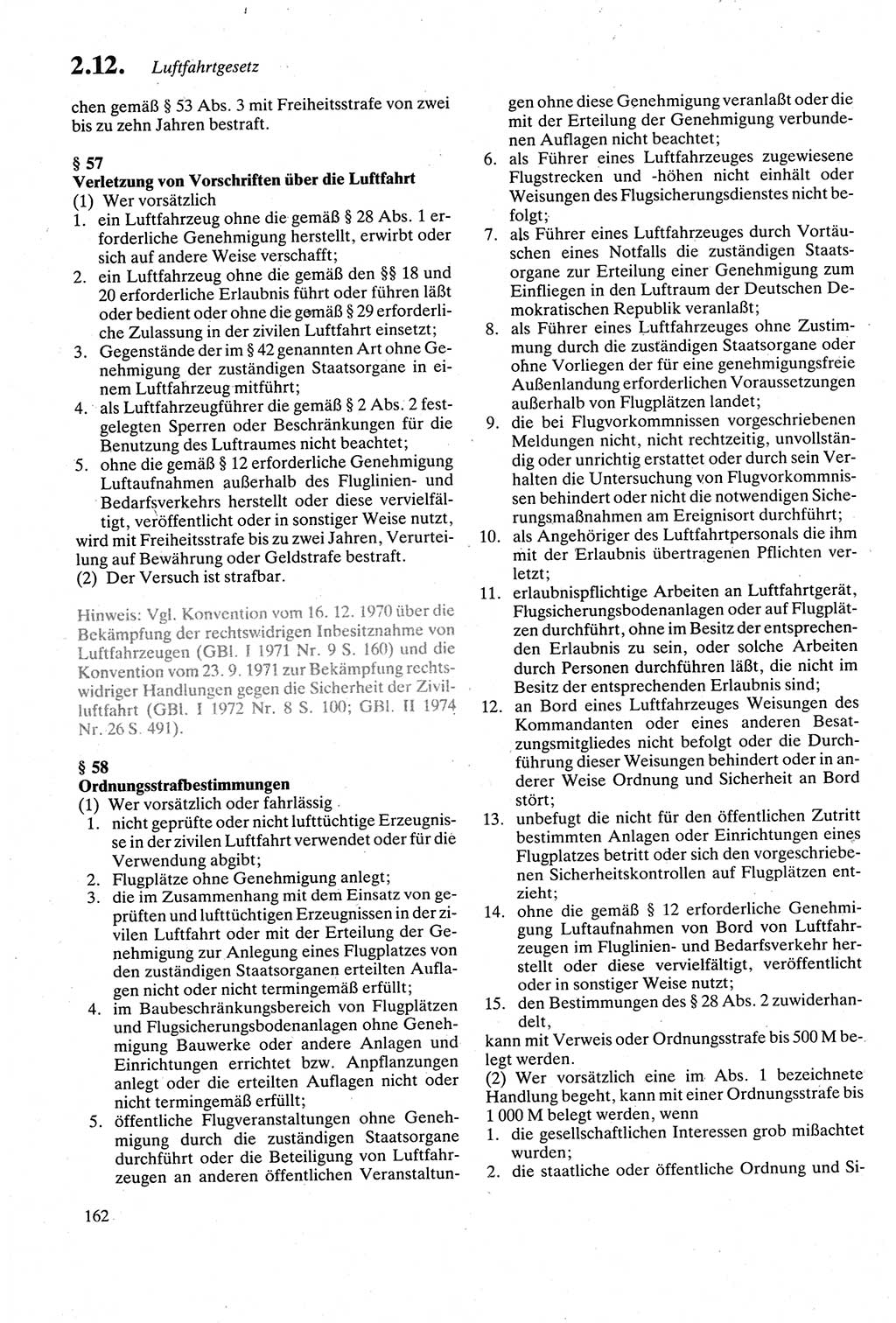 2.12. Luftfahrtgesetz

chen gemäß § 53 Abs. 3 mit Freiheitsstrafe von zwei bis zu zehn Jahren bestraft.

§ 57
Verletzung von Vorschriften über die Luftfahrt
(1) Wer vorsätzlich
1. ein Luftfahrzeug ohne die gemäß § 28 Abs. 1 erforderliche Genehmigung herstellt, erwirbt oder sich auf andere Weise verschafft;
2. ein Luftfahrzeug ohne die gemäß den §§ 18 und 20 erforderliche Erlaubnis führt oder führen läßt oder bedient oder ohne die gemäß § 29 erforderliche Zulassung in der zivilen Luftfahrt einsetzt;
3. Gegenstände der im § 42 genannten Art ohne Genehmigung der zuständigen Staatsorgane in einem Luftfahrzeug mitführt;
4. als Luftfahrzeugführer die gemäß § 2 Abs. 2 festgelegten Sperren oder Beschränkungen für die Benutzung des Luftraumes nicht beachtet;
5. ohne die gemäß § 12 erforderliche Genehmigung Luftaufnahmen außerhalb des Fluglinien- und Bedarfsverkehrs herstellt oder diese vervielfältigt, veröffentlicht oder in sonstiger Weise nutzt,
wird mit Freiheitsstrafe bis zu zwei Jahren, Verurteilung auf Bewährung oder Geldstrafe bestraft.
(2) Der Versuch ist strafbar.

Hinweis: Vgl. Konvention vom 16. 12. 1970 über die Bekämpfung der rechtswidrigen Inbesitznahme von Luftfahrzeugen (GBl. I 1971 Nr. 9 S. 160) und die Konvention vom 23. 9. 1971 zur Bekämpfung rechtswidriger Handlungen gegen die Sicherheit der Zivilluftfahrt (GBl. I 1972 Nr. 8 S. 100; GBl. II 1974 Nr. 26 S. 491).

§ 58
Ordnungsstrafbestimmungen
(1) Wer vorsätzlich oder fahrlässig
1. nicht geprüfte oder nicht lufttüchtige Erzeugnisse in der zivilen Luftfahrt verwendet oder für die Verwendung abgibt;
2. Flugplätze ohne Genehmigung anlegt;
3. die im Zusammenhang mit dem Einsatz von geprüften und lufttüchtigen Erzeugnissen in der zivilen Luftfahrt oder mit der Erteilung der Genehmigung zur Anlegung eines Flugplatzes von den zuständigen Staatsorganen erteilten Auflagen nicht oder nicht termingemäß erfüllt;
4. im Baubeschränkungsbereich von Flugplätzen und Flugsicherungsbodenanlagen ohne Genehmigung Bauwerke oder andere Anlagen und Einrichtungen errichtet bzw. Anpflanzungen anlegt oder die erteilten Auflagen nicht oder nicht termingemäß erfüllt;
5. öffentliche Flugveranstaltungen ohne Genehmigung durch die zuständigen Staatsorgane durchführt oder die Beteiligung von Luftfahrzeugen an anderen öffentlichen Veranstaltungen ohne diese Genehmigung veranlaßt oder die mit der Erteilung der Genehmigung verbundenen Auflagen nicht beachtet;
6. als Führer eines Luftfahrzeuges zugewiesene Flugstrecken und -höhen nicht einhält oder Weisungen des Flugsicherungsdienstes nicht befolgt;
7. als Führer eines Luftfahrzeuges durch Vortäuschen eines Notfalls die zuständigen Staatsorgane zur Erteilung einer Genehmigung zum Einfliegen in den Luftraum der Deutschen Demokratischen Republik veranlaßt;
8. als Führer eines Luftfahrzeuges ohne Zustimmung durch die zuständigen Staatsorgane oder ohne Vorliegen der für eine genehmigungsfreie Außenlandung erforderlichen Voraussetzungen außerhalb von Flugplätzen landet;
9. die bei Flugvorkommnissen vorgeschriebenen Meldungen nicht, nicht rechtzeitig, unvollständig oder unrichtig erstattet oder durch sein Verhalten die Untersuchung von Flugvorkommnissen behindert oder nicht die notwendigen Sicherungsmaßnahmen am Ereignisort durchführt;
10. als Angehöriger des Luftfahrtpersonals die ihm mit der Erlaubnis übertragenen Pflichten verletzt;
11. erlaubnispflichtige Arbeiten an Luftfahrtgerät, Flugsicherungsbodenanlagen oder auf Flugplätzen durchführt, ohne im Besitz der entsprechenden Erlaubnis zu sein, oder solche Arbeiten durch Personen durchführen läßt, die nicht im Besitz der entsprechenden Erlaubnis sind;
12. an Bord eines Luftfahrzeuges Weisungen des Kommandanten oder eines anderen Besatzungsmitgliedes nicht befolgt oder die Durchführung dieser Weisungen behindert oder in anderer Weise Ordnung und Sicherheit an Bord stört;
13. unbefugt die nicht für den öffentlichen Zutritt bestimmten Anlagen oder Einrichtungen eines Flugplatzes betritt oder sich den vorgeschriebenen Sicherheitskontrollen auf Flugplätzen entzieht;
14. ohne die gemäß § 12 erforderliche Genehmigung Luftaufnahmen von Bord von Luftfahrzeugen im Fluglinien- und Bedarfsverkehr herstellt oder diese vervielfältigt, veröffentlicht oder in sonstiger Weise nutzt;
15. den Bestimmungen des § 28 Abs. 2 zuwiderhandelt,
kann mit Verweis oder Ordnungsstrafe bis 500 M belegt werden.
(2) Wer vorsätzlich eine im Abs. 1 bezeichnete Handlung begeht, kann mit einer Ordnungsstrafe bis 1 000 M belegt werden, wenn
1. die gesellschaftlichen Interessen grob mißachtet wurden;
2. die staatliche oder öffentliche Ordnung und Si-

162